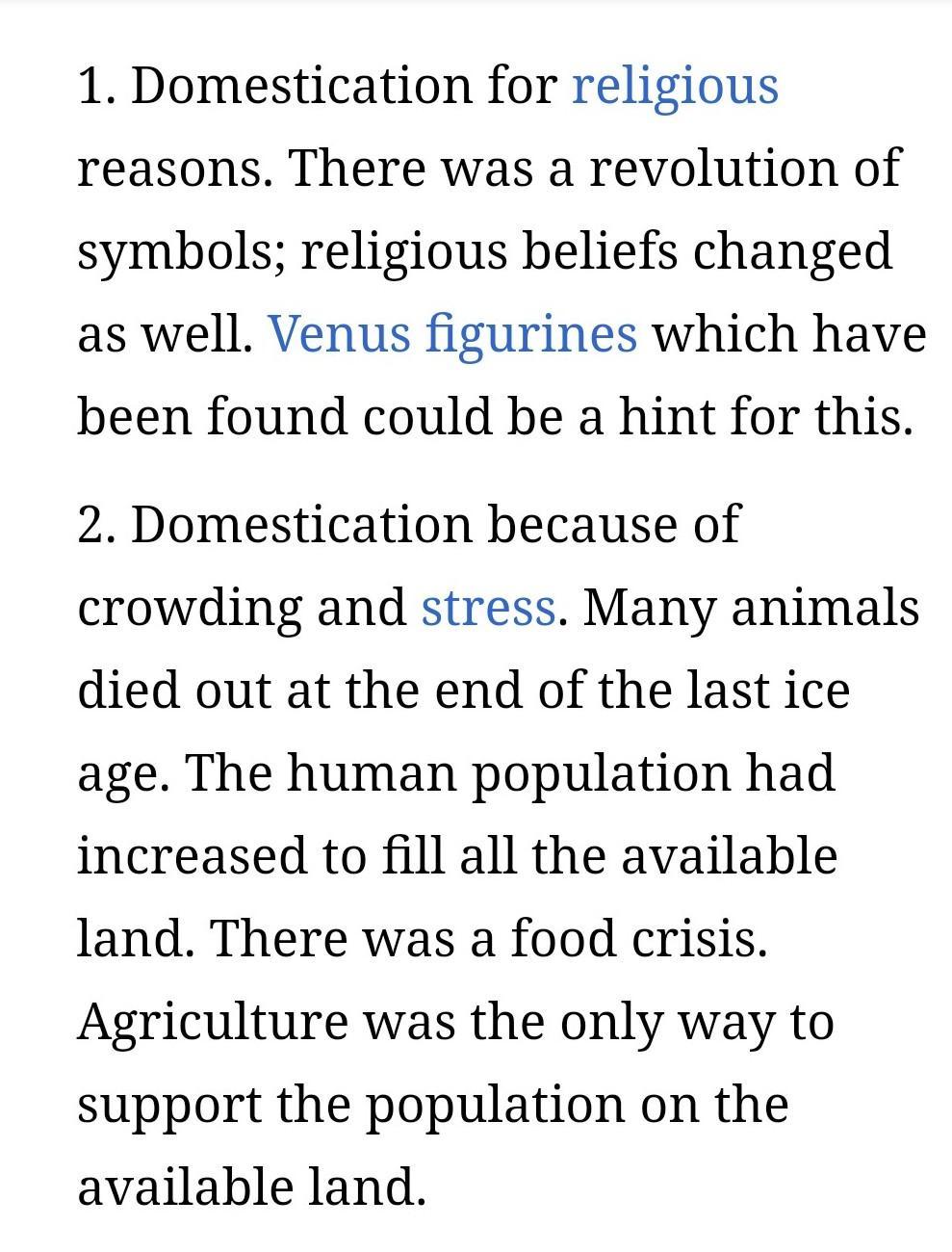 1. Domestication for religious reasons. There was a revolution of symbols; religious beliefs changed as well. Venus figurines which have been found could be a hint for this.

2. Domestication because of crowding and stress. Many animals died out at the end of the last ice age. The human population had increased to fill all the available land. There was a food crisis. Agriculture was the only way to support the population on the available land.